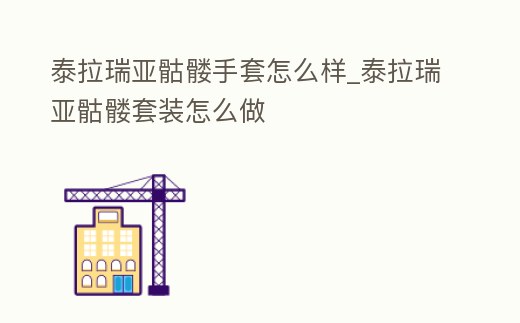 泰拉瑞亚骷髅手套怎么样_泰拉瑞亚骷髅套装怎么做